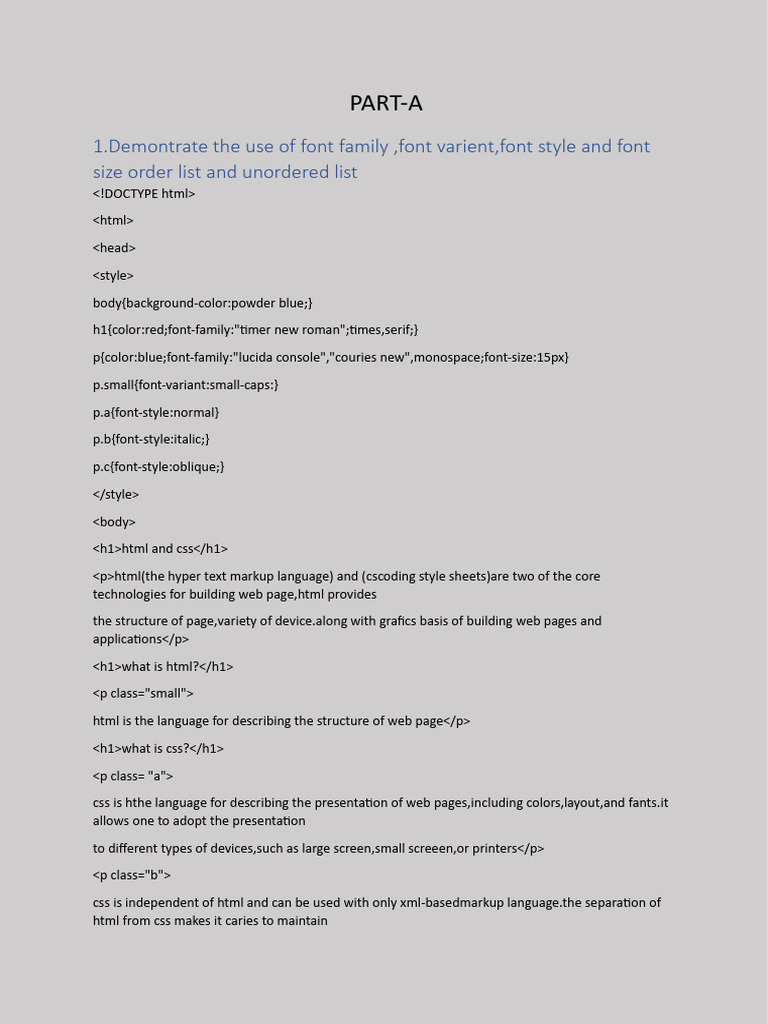 PART-A

1.Demontrate the use of font family ,font varient,font style and font size order list and unordered list

<!DOCTYPE html>

<html>

<head>

<style>

body{background-color:powder blue;}

h1{color:red;font-family:"timer new roman";times,serif;}

p{color:blue;font-family:"lucida console","couries new",monospace;font-size:15px}

p.small{font-variant:small-caps:}

p.a{font-style:normal}

p.b{font-style:italic;}

p.c{font-style:oblique;}

</style>

<body>

<h1>html and css</h1>

<p>html(the hyper text markup language) and (cscoding style sheets)are two of the core technologies for building web page,html provides

the structure of page,variety of device.along with grafics basis of building web pages and applications</p>

<h1>what is html?</h1>

<p class="small">

html is the language for describing the structure of web page</p>

<h1>what is css?</h1>

<p class= "a">

css is hthe language for describing the presentation of web pages,including colors,layout,and fants.it allows one to adopt the presentation

to different types of devices,such as large screen,small screeen,or printers</p>

<p class="b">

css is independent of html and can be used with only xml-basedmarkup language.the separation of html from css makes it caries to maintain